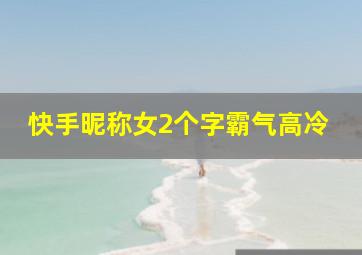 快手昵称女2个字霸气高冷